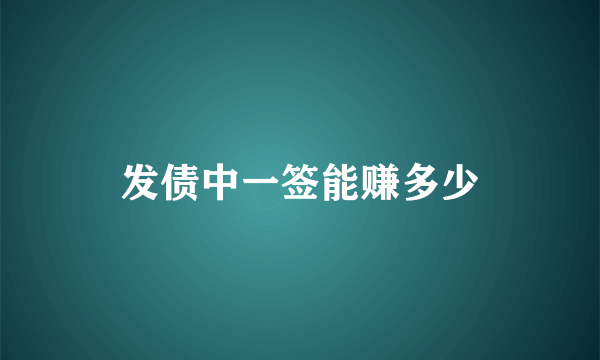 发债中一签能赚多少